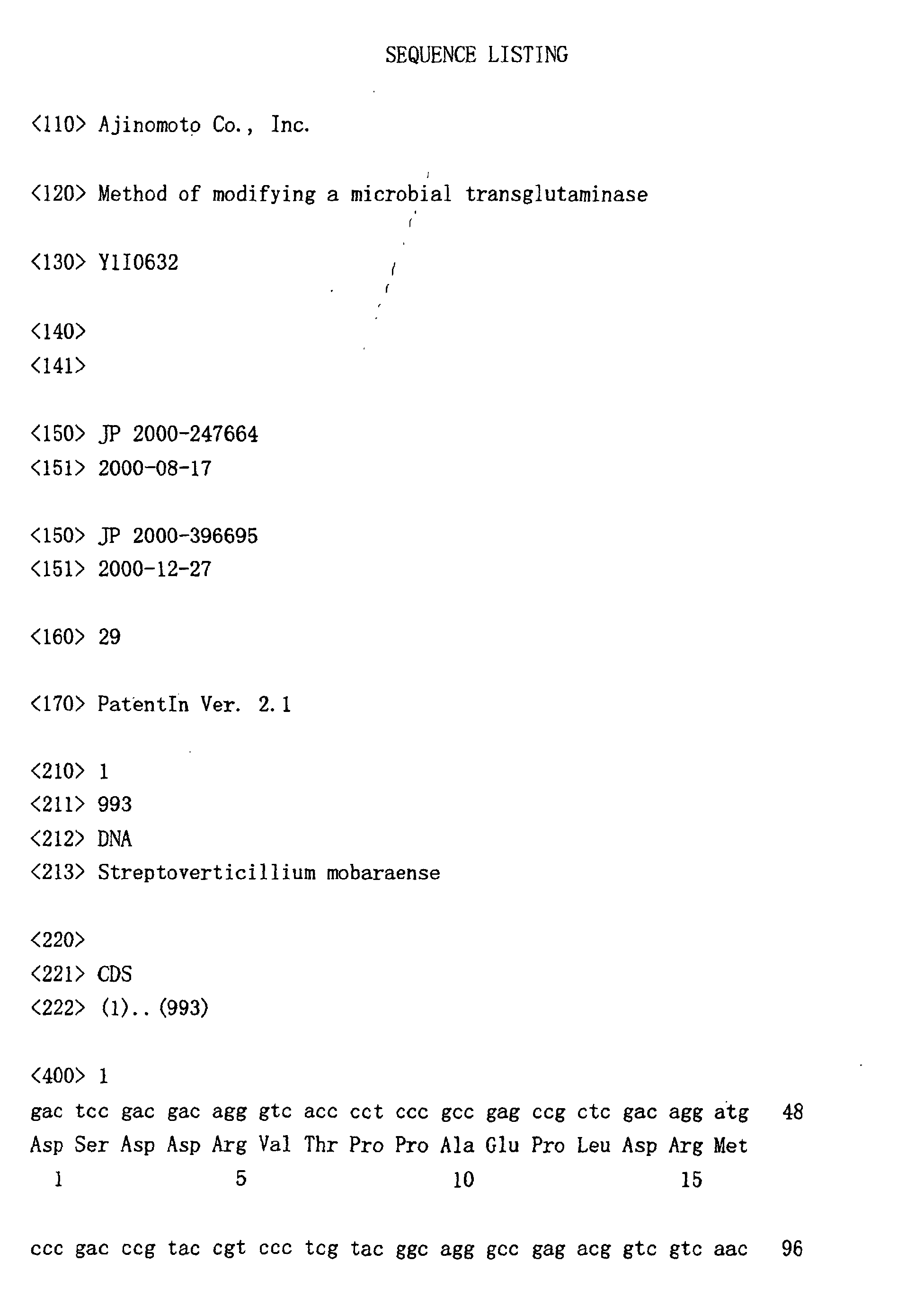 SEQUENCE LISTING

<110> Ajinomoto Co., Inc.

<120> Method of modifying a microbial transglutaminase

<130> Y1I0632

<140>
<141>

<150> JP 2000-247664
<151> 2000-08-17

<150> JP 2000-396695
<151> 2000-12-27

<160> 29

<170> PatentIn Ver. 2.1

<210> 1
<211> 993
<212> DNA
<213> Streptoverticillium mobaraense

<220>
<221> CDS
<222> (1)..(993)

<400> 1
gac tcc gac gac agg gtc acc cct ccc gcc gag ccg ctc gac agg atg 48
Asp Ser Asp Asp Arg Val Thr Pro Pro Ala Glu Pro Leu Asp Arg Met
1 5 10 15

ccc gac ccg tac cgt ccc tcg tac ggc agg gcc gag acg gtc gtc aac 96